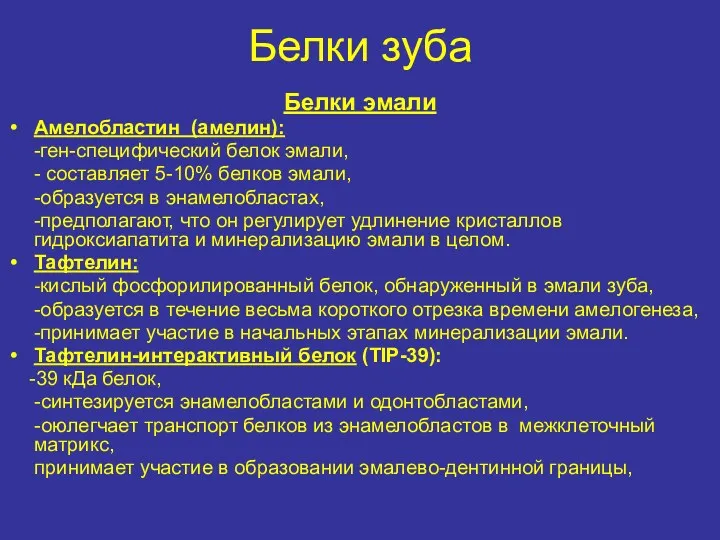 Белки зуба

Белки эмали

• Амелобластин (амелин):
-ген-специфический белок эмали,
- составляет 5-10% белков эмали,
-образуется в энамелобластах,
-предполагают, что он регулирует удлинение кристаллов гидроксиапатита и минерализацию эмали в целом.

• Тафтелин:
-кислый фосфорилированный белок, обнаруженный в эмали зуба,
-образуется в течение весьма короткого отрезка времени амелогенеза,
-принимает участие в начальных этапах минерализации эмали.

• Тафтелин-интерактивный белок (TIP-39):
-39 кДа белок,
-синтезируется энамелобластами и одонтобластами,
-оюлегчает транспорт белков из энамелобластов в межклеточный матрикс,
принимает участие в образовании эмалево-дентинной границы,